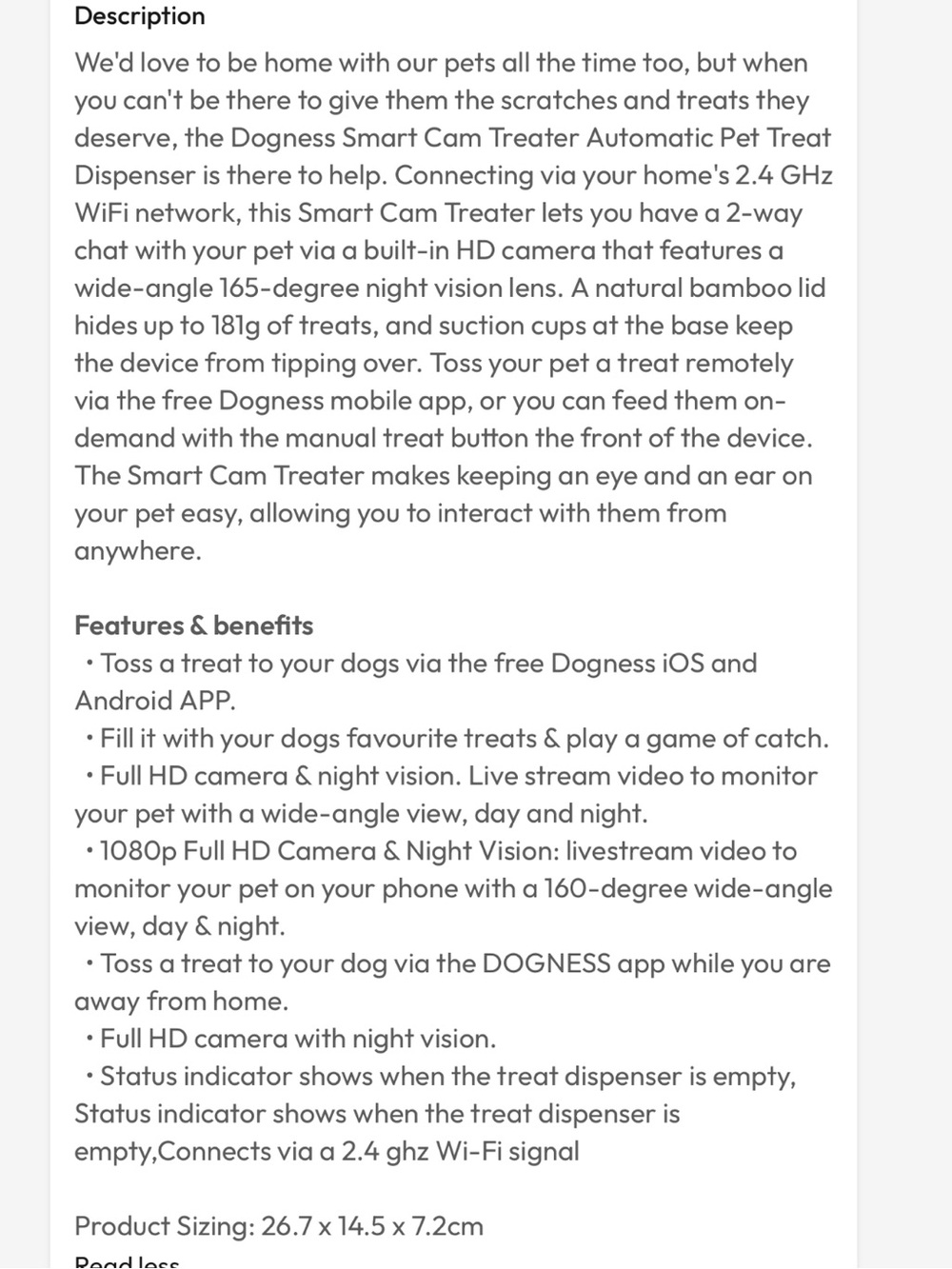 Description

We'd love to be home with our pets all the time too, but when you can't be there to give them the scratches and treats they deserve, the Dogness Smart Cam Treater Automatic Pet Treat Dispenser is there to help. Connecting via your home's 2.4 GHz WiFi network, this Smart Cam Treater lets you have a 2-way chat with your pet via a built-in HD camera that features a wide-angle 165-degree night vision lens. A natural bamboo lid hides up to 181g of treats, and suction cups at the base keep the device from tipping over. Toss your pet a treat remotely via the free Dogness mobile app, or you can feed them on-demand with the manual treat button the front of the device. The Smart Cam Treater makes keeping an eye and an ear on your pet easy, allowing you to interact with them from anywhere.

Features & benefits
• Toss a treat to your dogs via the free Dogness iOS and Android APP.
• Fill it with your dogs favourite treats & play a game of catch.
• Full HD camera & night vision. Live stream video to monitor your pet with a wide-angle view, day and night.
• 1080p Full HD Camera & Night Vision: livestream video to monitor your pet on your phone with a 160-degree wide-angle view, day & night.
• Toss a treat to your dog via the DOGNESS app while you are away from home.
• Full HD camera with night vision.
• Status indicator shows when the treat dispenser is empty, Status indicator shows when the treat dispenser is empty,Connects via a 2.4 ghz Wi-Fi signal

Product Sizing: 26.7 x 14.5 x 7.2cm
Read less